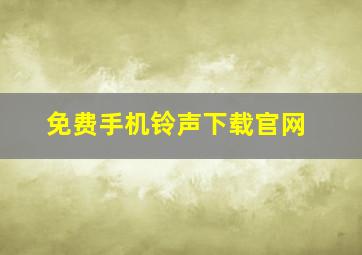 免费手机铃声下载官网